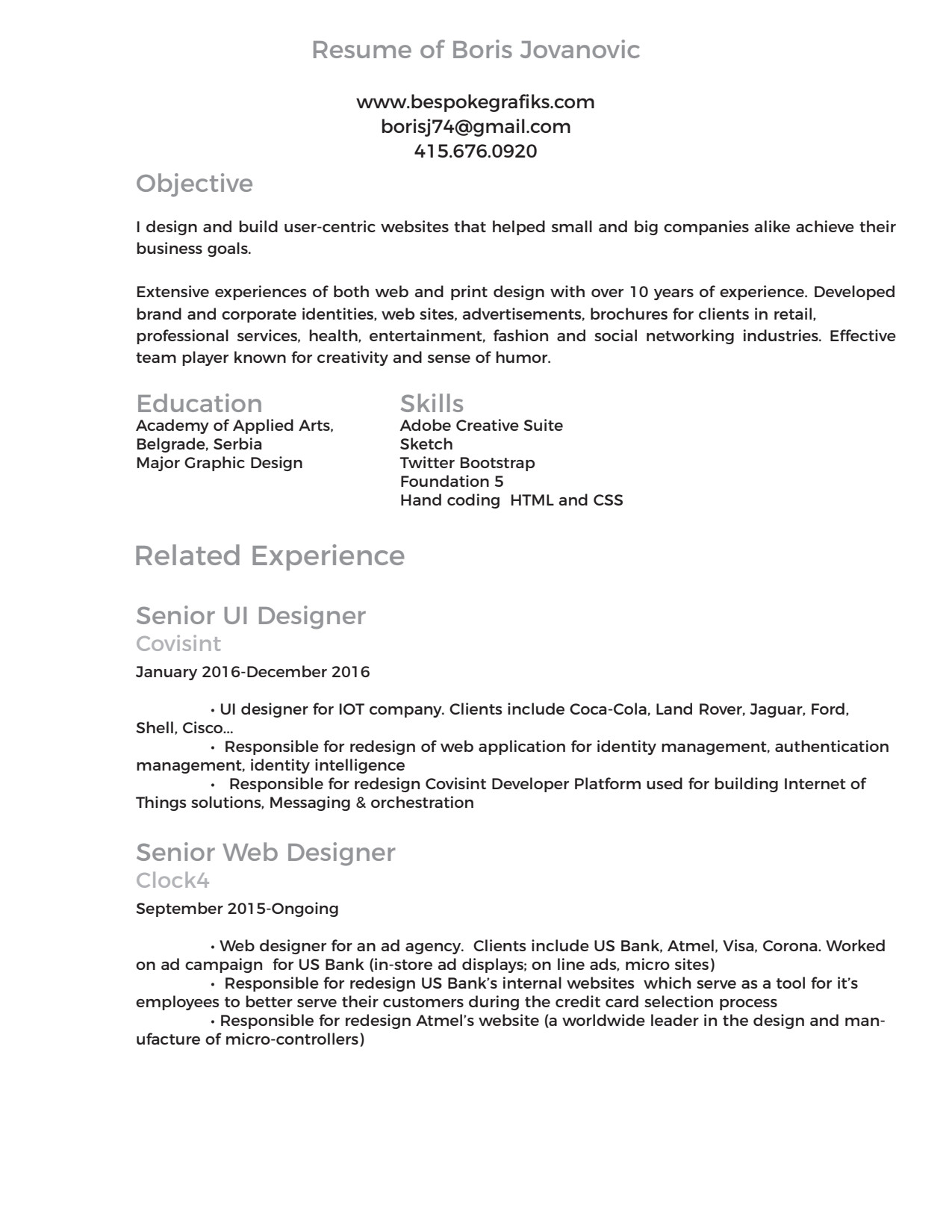 Resume of Boris Jovanovic

www.bespokegrafiks.com
borisj74@gmail.com
415.676.0920

Objective

I design and build user-centric websites that helped small and big companies alike achieve their business goals.

Extensive experiences of both web and print design with over 10 years of experience. Developed brand and corporate identities, web sites, advertisements, brochures for clients in retail, professional services, health, entertainment, fashion and social networking industries. Effective team player known for creativity and sense of humor.

Education
Academy of Applied Arts,
Belgrade, Serbia
Major Graphic Design

Skills
Adobe Creative Suite
Sketch
Twitter Bootstrap
Foundation 5
Hand coding HTML and CSS

Related Experience

Senior UI Designer
Covisint
January 2016-December 2016

• UI designer for IOT company. Clients include Coca-Cola, Land Rover, Jaguar, Ford, Shell, Cisco...
• Responsible for redesign of web application for identity management, authentication management, identity intelligence
• Responsible for redesign Covisint Developer Platform used for building Internet of Things solutions, Messaging & orchestration

Senior Web Designer
Clock4
September 2015-Ongoing

• Web designer for an ad agency. Clients include US Bank, Atmel, Visa, Corona. Worked on ad campaign for US Bank (in-store ad displays; on line ads, micro sites)
• Responsible for redesign US Bank's internal websites which serve as a tool for it's employees to better serve their customers during the credit card selection process
• Responsible for redesign Atmel's website (a worldwide leader in the design and manufacture of micro-controllers)